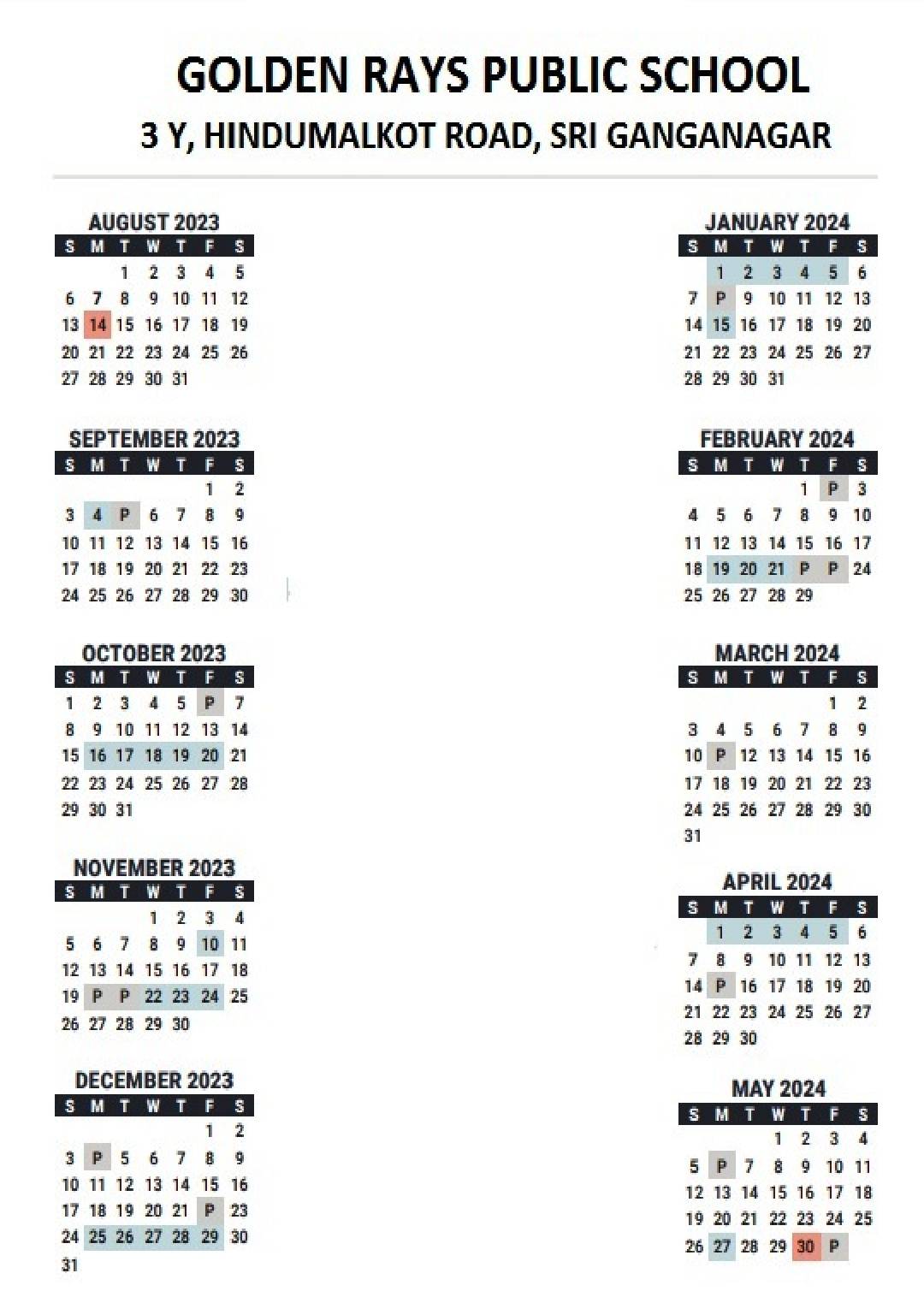 GOLDEN RAYS PUBLIC SCHOOL
3 Y, HINDUMALKOT ROAD, SRI GANGANAGAR

AUGUST 2023

| S | M | T | W | T | F | S |
|---|---|---|---|---|---|---|
| | | 1 | 2 | 3 | 4 | 5 |
| 6 | 7 | 8 | 9 | 10 | 11 | 12 |
| 13 | 14 | 15 | 16 | 17 | 18 | 19 |
| 20 | 21 | 22 | 23 | 24 | 25 | 26 |
| 27 | 28 | 29 | 30 | 31 | | |

SEPTEMBER 2023

| S | M | T | W | T | F | S |
|---|---|---|---|---|---|---|
| | | | | | 1 | 2 |
| 3 | 4 | P | 6 | 7 | 8 | 9 |
| 10 | 11 | 12 | 13 | 14 | 15 | 16 |
| 17 | 18 | 19 | 20 | 21 | 22 | 23 |
| 24 | 25 | 26 | 27 | 28 | 29 | 30 |

OCTOBER 2023

| S | M | T | W | T | F | S |
|---|---|---|---|---|---|---|
| 1 | 2 | 3 | 4 | 5 | P | 7 |
| 8 | 9 | 10 | 11 | 12 | 13 | 14 |
| 15 | 16 | 17 | 18 | 19 | 20 | 21 |
| 22 | 23 | 24 | 25 | 26 | 27 | 28 |
| 29 | 30 | 31 | | | | |

NOVEMBER 2023

| S | M | T | W | T | F | S |
|---|---|---|---|---|---|---|
| | | | 1 | 2 | 3 | 4 |
| 5 | 6 | 7 | 8 | 9 | 10 | 11 |
| 12 | 13 | 14 | 15 | 16 | 17 | 18 |
| 19 | P | P | 22 | 23 | 24 | 25 |
| 26 | 27 | 28 | 29 | 30 | | |

DECEMBER 2023

| S | M | T | W | T | F | S |
|---|---|---|---|---|---|---|
| | | | | | 1 | 2 |
| 3 | P | 5 | 6 | 7 | 8 | 9 |
| 10 | 11 | 12 | 13 | 14 | 15 | 16 |
| 17 | 18 | 19 | 20 | 21 | P | 23 |
| 24 | 25 | 26 | 27 | 28 | 29 | 30 |
| 31 | | | | | | |

JANUARY 2024

| S | M | T | W | T | F | S |
|---|---|---|---|---|---|---|
| | 1 | 2 | 3 | 4 | 5 | 6 |
| 7 | P | 9 | 10 | 11 | 12 | 13 |
| 14 | 15 | 16 | 17 | 18 | 19 | 20 |
| 21 | 22 | 23 | 24 | 25 | 26 | 27 |
| 28 | 29 | 30 | 31 | | | |

FEBRUARY 2024

| S | M | T | W | T | F | S |
|---|---|---|---|---|---|---|
| | | | | 1 | P | 3 |
| 4 | 5 | 6 | 7 | 8 | 9 | 10 |
| 11 | 12 | 13 | 14 | 15 | 16 | 17 |
| 18 | 19 | 20 | 21 | P | P | 24 |
| 25 | 26 | 27 | 28 | 29 | | |

MARCH 2024

| S | M | T | W | T | F | S |
|---|---|---|---|---|---|---|
| | | | | | 1 | 2 |
| 3 | 4 | 5 | 6 | 7 | 8 | 9 |
| 10 | P | 12 | 13 | 14 | 15 | 16 |
| 17 | 18 | 19 | 20 | 21 | 22 | 23 |
| 24 | 25 | 26 | 27 | 28 | 29 | 30 |
| 31 | | | | | | |

APRIL 2024

| S | M | T | W | T | F | S |
|---|---|---|---|---|---|---|
| | 1 | 2 | 3 | 4 | 5 | 6 |
| 7 | 8 | 9 | 10 | 11 | 12 | 13 |
| 14 | P | 16 | 17 | 18 | 19 | 20 |
| 21 | 22 | 23 | 24 | 25 | 26 | 27 |
| 28 | 29 | 30 | | | | |

MAY 2024

| S | M | T | W | T | F | S |
|---|---|---|---|---|---|---|
| | | | 1 | 2 | 3 | 4 |
| 5 | P | 7 | 8 | 9 | 10 | 11 |
| 12 | 13 | 14 | 15 | 16 | 17 | 18 |
| 19 | 20 | 21 | 22 | 23 | 24 | 25 |
| 26 | 27 | 28 | 29 | 30 | P | |